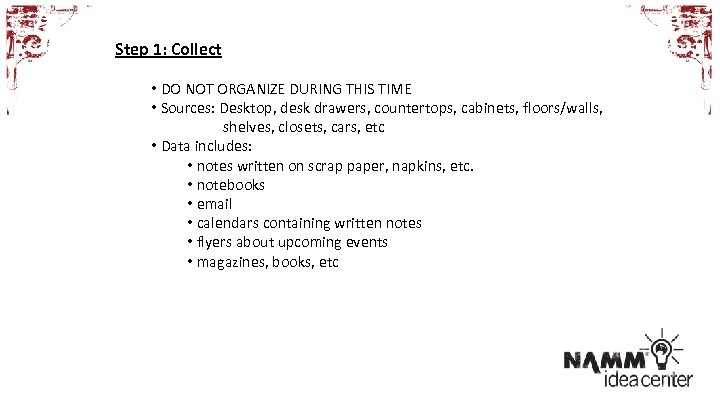 Step 1: Collect

• DO NOT ORGANIZE DURING THIS TIME
• Sources: Desktop, desk drawers, countertops, cabinets, floors/walls, shelves, closets, cars, etc
• Data includes:
• notes written on scrap paper, napkins, etc.
• notebooks
• email
• calendars containing written notes
• flyers about upcoming events
• magazines, books, etc

NAMM
ideacenter